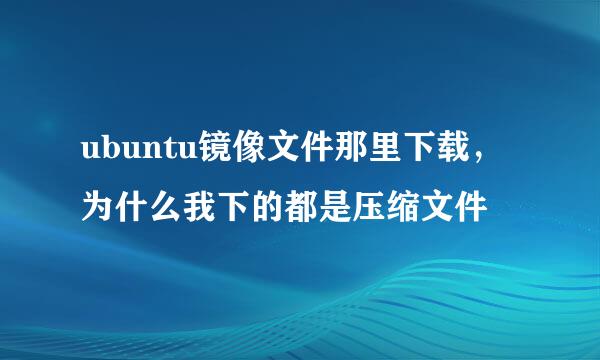 ubuntu镜像文件那里下载，为什么我下的都是压缩文件